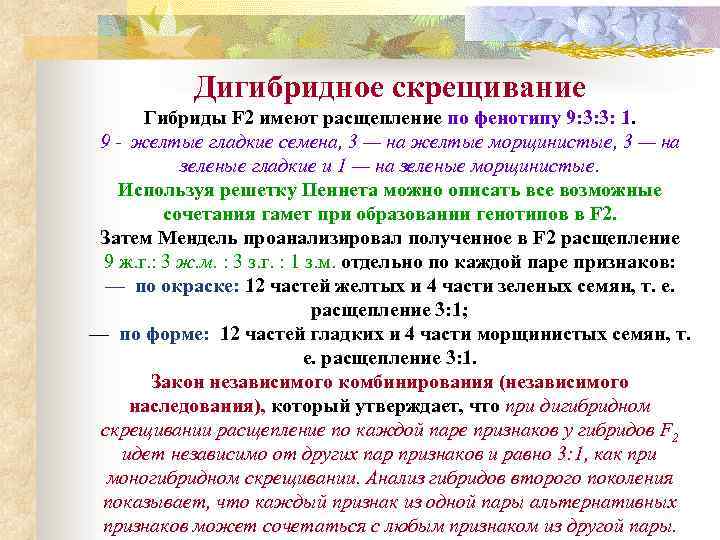 Дигибридное скрещивание

Гибриды F2 имеют расщепление по фенотипу 9:3:3: 1.

9 - желтые гладкие семена, 3 — на желтые морщинистые, 3 — на зеленые гладкие и 1 — на зеленые морщинистые.

Используя решетку Пеннета можно описать все возможные сочетания гамет при образовании генотипов в F2.

Затем Мендель проанализировал полученное в F2 расщепление 9 ж.г.: 3 ж.м. : 3 з.г. : 1 з.м. отдельно по каждой паре признаков:

— по окраске: 12 частей желтых и 4 части зеленых семян, т. е. расщепление 3:1;

— по форме: 12 частей гладких и 4 части морщинистых семян, т. е. расщепление 3:1.

Закон независимого комбинирования (независимого наследования), который утверждает, что при дигибридном скрещивании расщепление по каждой паре признаков у гибридов $F_2$ идет независимо от других пар признаков и равно 3:1, как при моногибридном скрещивании. Анализ гибридов второго поколения показывает, что каждый признак из одной пары альтернативных признаков может сочетаться с любым признаком из другой пары.